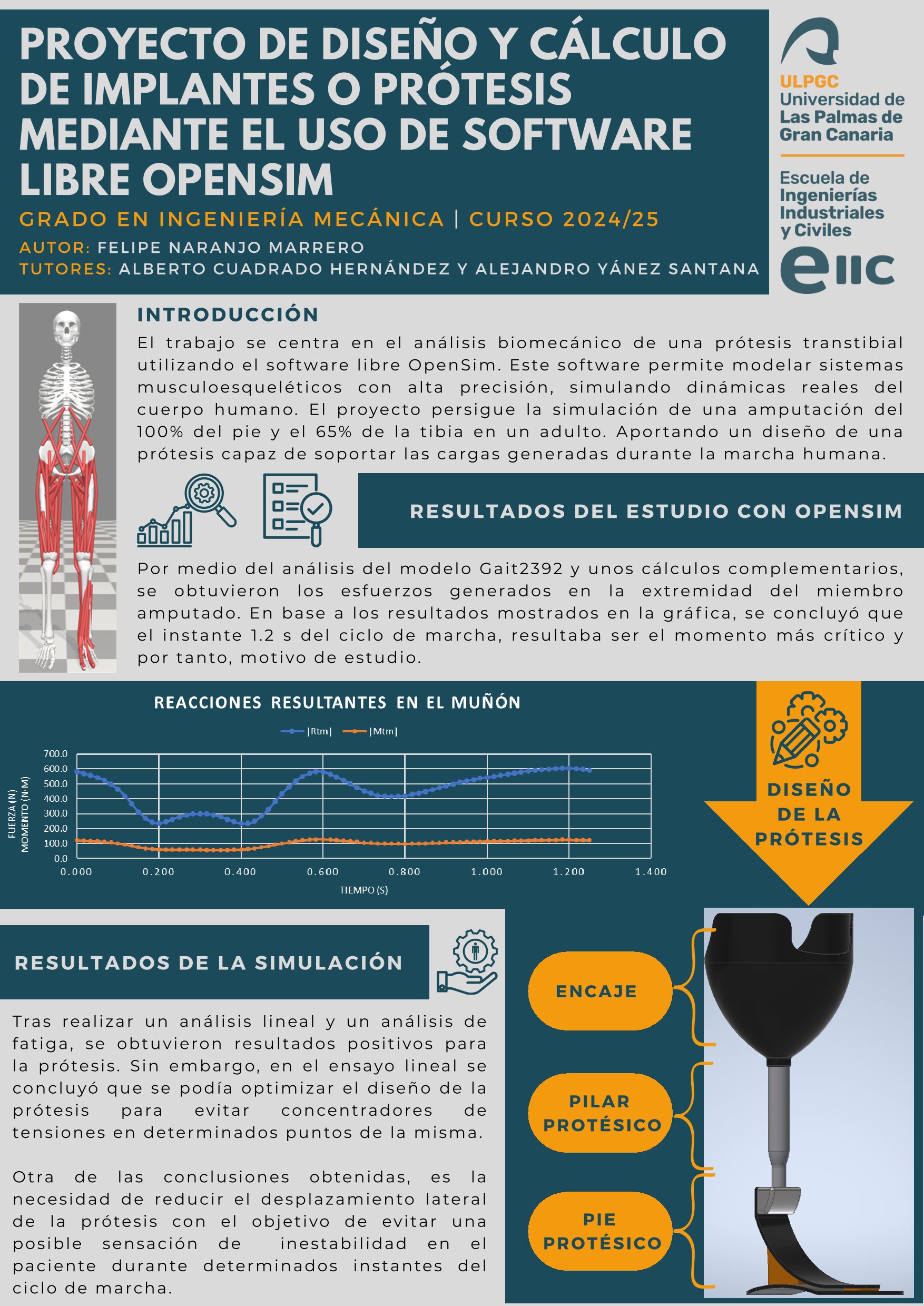 PROYECTO DE DISEÑO Y CÁLCULO DE IMPLANTES O PRÓTESIS MEDIANTE EL USO DE SOFTWARE LIBRE OPENSIM

GRADO EN INGENIERÍA MECÁNICA | CURSO 2024/25

AUTOR: FELIPE NARANJO MARRERO
TUTORES: ALBERTO CUADRADO HERNÁNDEZ Y ALEJANDRO YÁNEZ SANTANA

ULPGC
Universidad de Las Palmas de Gran Canaria

Escuela de Ingenierías Industriales y Civiles

eiic

INTRODUCCIÓN

El trabajo se centra en el análisis biomecánico de una prótesis transtibial utilizando el software libre OpenSim. Este software permite modelar sistemas musculoesqueléticos con alta precisión, simulando dinámicas reales del cuerpo humano. El proyecto persigue la simulación de una amputación del 100% del pie y el 65% de la tibia en un adulto. Aportando un diseño de una prótesis capaz de soportar las cargas generadas durante la marcha humana.

RESULTADOS DEL ESTUDIO CON OPENSIM

Por medio del análisis del modelo Gait2392 y unos cálculos complementarios, se obtuvieron los esfuerzos generados en la extremidad del miembro amputado. En base a los resultados mostrados en la gráfica, se concluyó que el instante 1.2 s del ciclo de marcha, resultaba ser el momento más crítico y por tanto, motivo de estudio.

REACCIONES RESULTANTES EN EL MUÑÓN

|Rtm| |Mtm|

FUERZA (N)
MOMENTO (N·M)

700.0
600.0
500.0
400.0
300.0
200.0
100.0
0.0

0.000 0.200 0.400 0.600 0.800 1.000 1.200 1.400

TIEMPO (S)

DISEÑO DE LA PRÓTESIS

RESULTADOS DE LA SIMULACIÓN

Tras realizar un análisis lineal y un análisis de fatiga, se obtuvieron resultados positivos para la prótesis. Sin embargo, en el ensayo lineal se concluyó que se podía optimizar el diseño de la prótesis para evitar concentradores de tensiones en determinados puntos de la misma.

Otra de las conclusiones obtenidas, es la necesidad de reducir el desplazamiento lateral de la prótesis con el objetivo de evitar una posible sensación de inestabilidad en el paciente durante determinados instantes del ciclo de marcha.

ENCAJE

PILAR PROTÉSICO

PIE PROTÉSICO